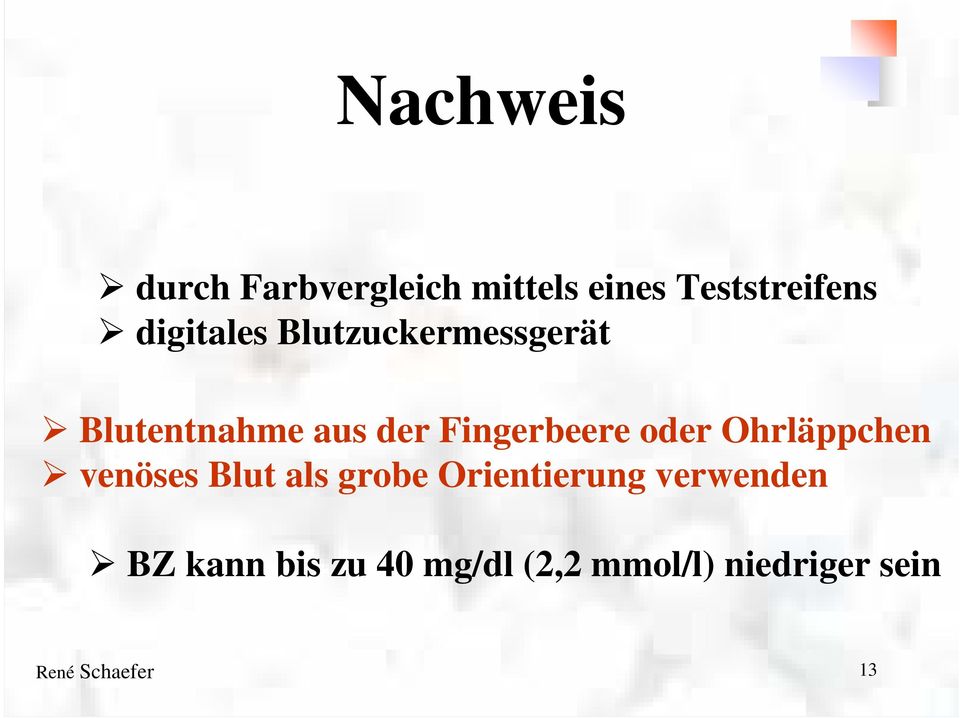 Nachweis

➢ durch Farbvergleich mittels eines Teststreifens
➢ digitales Blutzuckermessgerät

➢ Blutentnahme aus der Fingerbeere oder Ohrläppchen
➢ venöses Blut als grobe Orientierung verwenden

➢ BZ kann bis zu 40 mg/dl (2,2 mmol/l) niedriger sein

René Schaefer

13